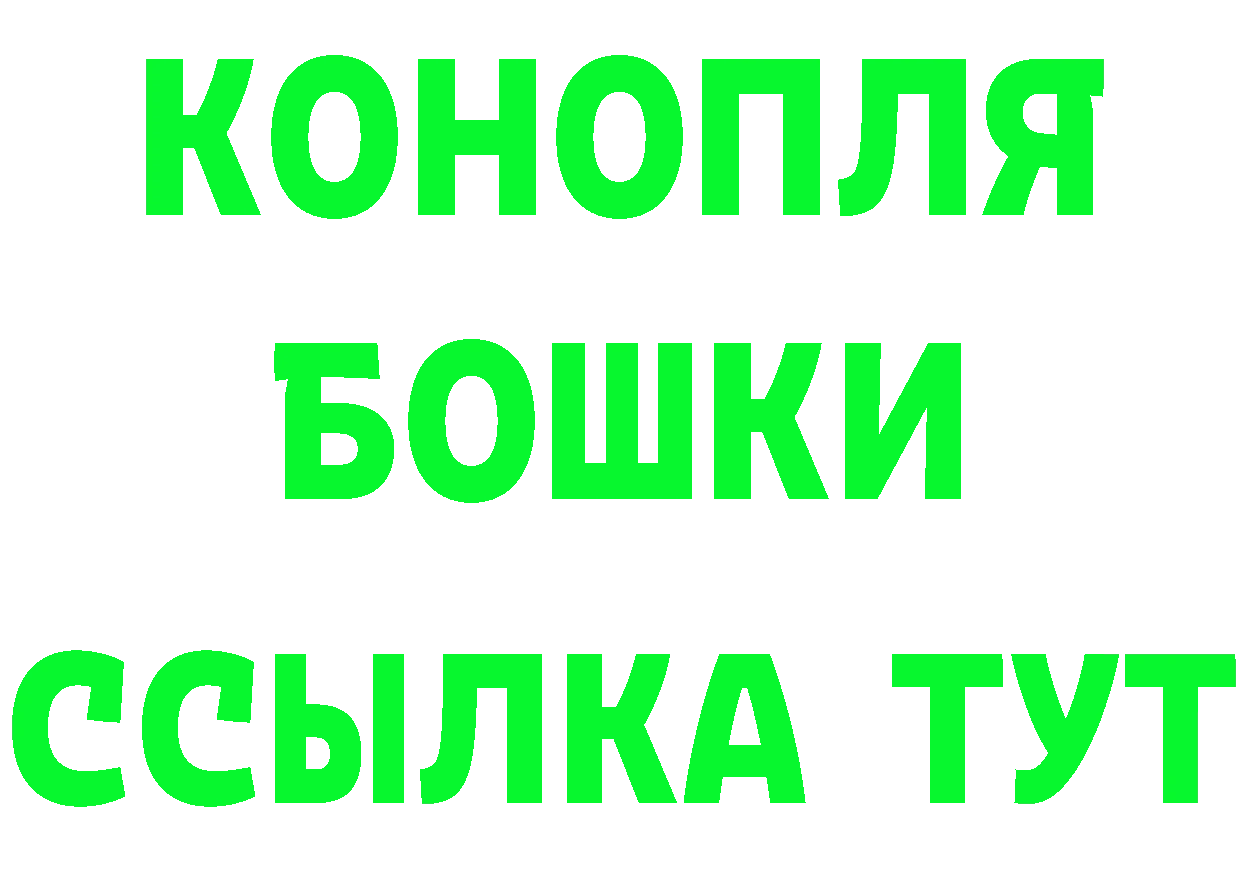 КОНОПЛЯ

БОШКИ

ССЫЛКА ТУТ